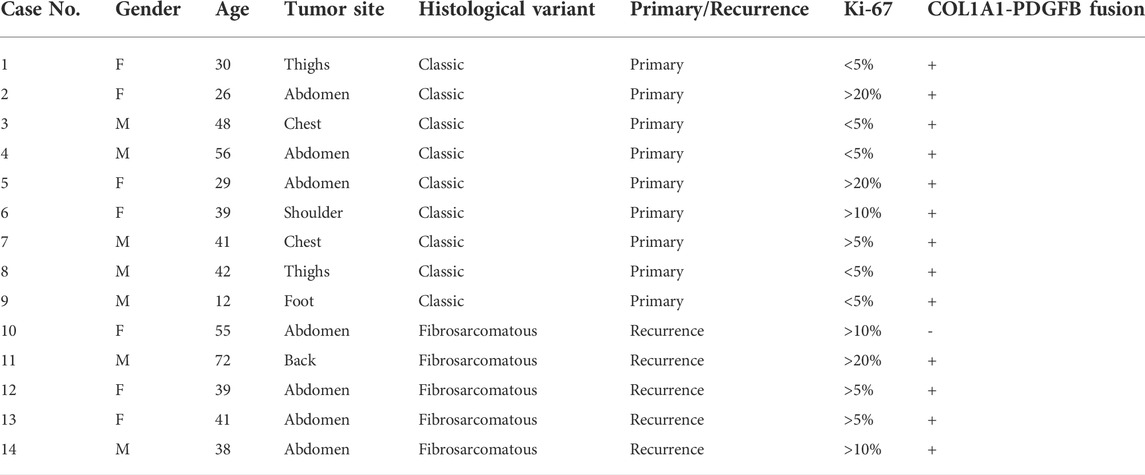 | Case No. | Gender | Age | Tumor site | Histological variant | Primary/Recurrence | Ki-67 | COL1A1-PDGFB fusion |
|---|---|---|---|---|---|---|---|
| 1 | F | 30 | Thighs | Classic | Primary | <5% | + |
| 2 | F | 26 | Abdomen | Classic | Primary | >20% | + |
| 3 | M | 48 | Chest | Classic | Primary | <5% | + |
| 4 | M | 56 | Abdomen | Classic | Primary | <5% | + |
| 5 | F | 29 | Abdomen | Classic | Primary | >20% | + |
| 6 | F | 39 | Shoulder | Classic | Primary | >10% | + |
| 7 | M | 41 | Chest | Classic | Primary | >5% | + |
| 8 | M | 42 | Thighs | Classic | Primary | <5% | + |
| 9 | M | 12 | Foot | Classic | Primary | <5% | + |
| 10 | F | 55 | Abdomen | Fibrosarcomatous | Recurrence | >10% | - |
| 11 | M | 72 | Back | Fibrosarcomatous | Recurrence | >20% | + |
| 12 | F | 39 | Abdomen | Fibrosarcomatous | Recurrence | >5% | + |
| 13 | F | 41 | Abdomen | Fibrosarcomatous | Recurrence | >5% | + |
| 14 | M | 38 | Abdomen | Fibrosarcomatous | Recurrence | >10% | + |